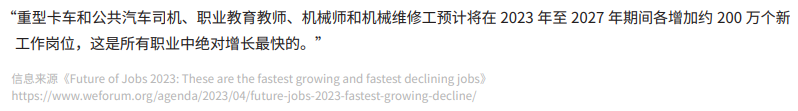 “重型卡车和公共汽车司机、职业教育教师、机械师和机械维修工预计将在 2023 年至 2027 年期间各增加约 200 万个新工作岗位，这是所有职业中绝对增长最快的。”

信息来源《Future of Jobs 2023: These are the fastest growing and fastest declining jobs》
https://www.weforum.org/agenda/2023/04/future-jobs-2023-fastest-growing-decline/